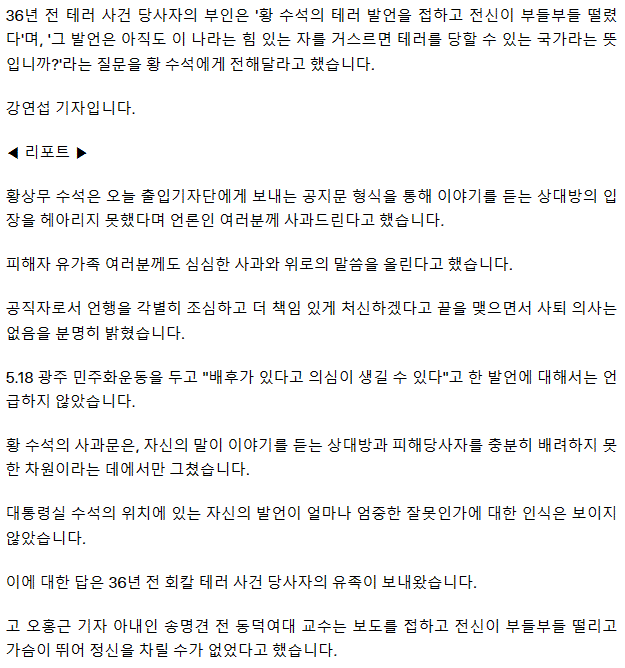 36년 전 테러 사건 당사자의 부인은 '황 수석의 테러 발언을 접하고 전신이 부들부들 떨렸다'며, '그 발언은 아직도 이 나라는 힘 있는 자를 거스르면 테러를 당할 수 있는 국가라는 뜻입니까?'라는 질문을 황 수석에게 전해달라고 했습니다.

강연섭 기자입니다.

◀ 리포트 ▶

황상무 수석은 오늘 출입기자단에게 보내는 공지문 형식을 통해 이야기를 듣는 상대방의 입장을 헤아리지 못했다며 언론인 여러분께 사과드린다고 했습니다.

피해자 유가족 여러분께도 심심한 사과와 위로의 말씀을 올린다고 했습니다.

공직자로서 언행을 각별히 조심하고 더 책임 있게 처신하겠다고 끝을 맺으면서 사퇴 의사는 없음을 분명히 밝혔습니다.

5.18 광주 민주화운동을 두고 "배후가 있다고 의심이 생길 수 있다"고 한 발언에 대해서는 언급하지 않았습니다.

황 수석의 사과문은, 자신의 말이 이야기를 듣는 상대방과 피해당사자를 충분히 배려하지 못한 차원이라는 데에서만 그쳤습니다.

대통령실 수석의 위치에 있는 자신의 발언이 얼마나 엄중한 잘못인가에 대한 인식은 보이지 않았습니다.

이에 대한 답은 36년 전 회칼 테러 사건 당사자의 유족이 보내왔습니다.

고 오홍근 기자 아내인 송명견 전 동덕여대 교수는 보도를 접하고 전신이 부들부들 떨리고 가슴이 뛰어 정신을 차릴 수가 없었다고 했습니다.